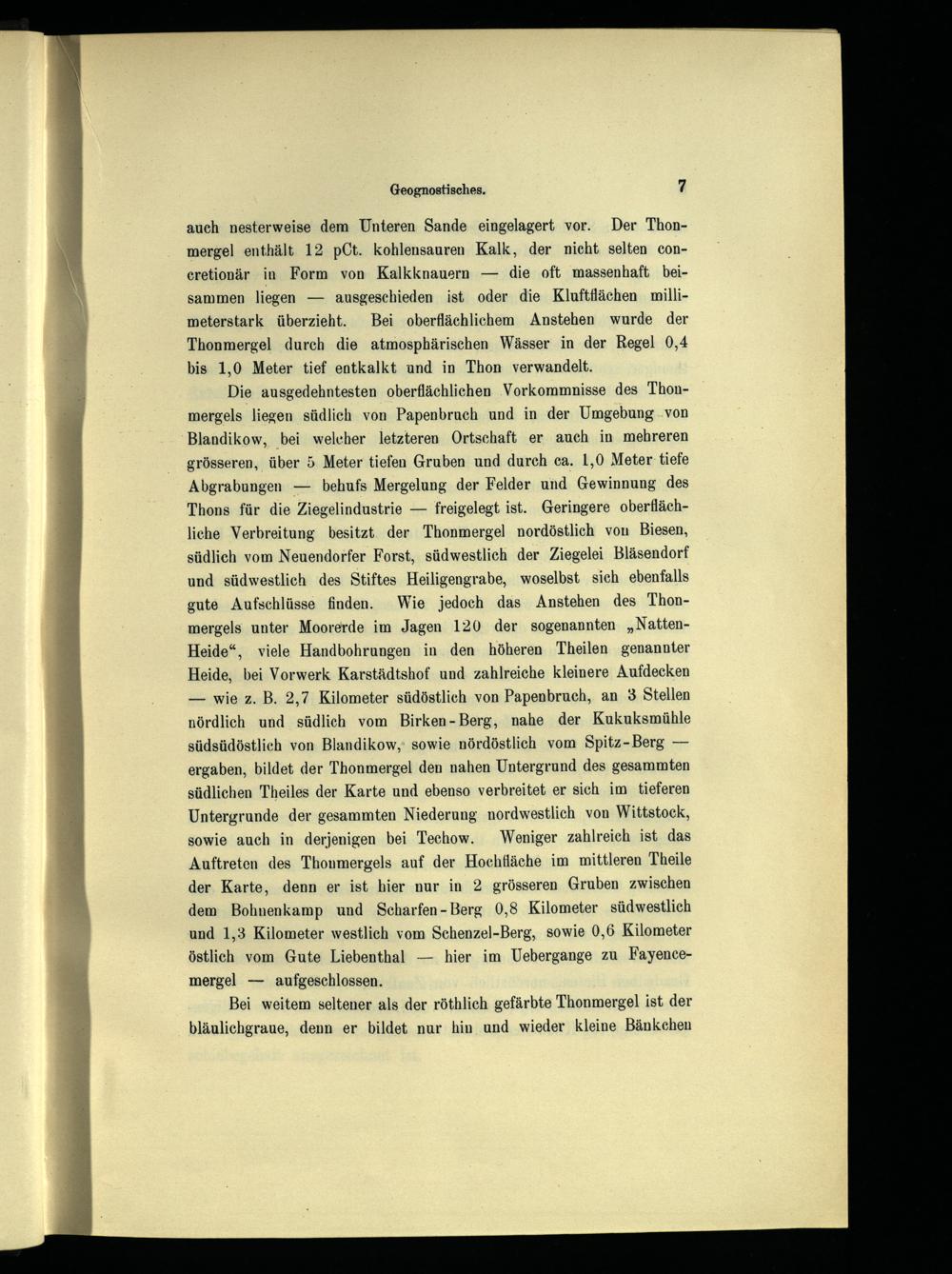 Geognostisches. 7

auch nesterweise dem Unteren Sande eingelagert vor. Der Thonmergel enthält 12 pCt. kohlensauren Kalk, der nicht selten concretionär in Form von Kalkknauern — die oft massenhaft beisammen liegen — ausgeschieden ist oder die Kluftflächen millimeterstark überzieht. Bei oberflächlichem Anstehen wurde der Thonmergel durch die atmosphärischen Wässer in der Regel 0,4 bis 1,0 Meter tief entkalkt und in Thon verwandelt.

Die ausgedehntesten oberflächlichen Vorkommnisse des Thonmergels liegen südlich von Papenbruch und in der Umgebung von Blandikow, bei welcher letzteren Ortschaft er auch in mehreren grösseren, über 5 Meter tiefen Gruben und durch ca. 1,0 Meter tiefe Abgrabungen — behufs Mergelung der Felder und Gewinnung des Thons für die Ziegelindustrie — freigelegt ist. Geringere oberflächliche Verbreitung besitzt der Thonmergel nordöstlich von Biesen, südlich vom Neuendorfer Forst, südwestlich der Ziegelei Bläsendorf und südwestlich des Stiftes Heiligengrabe, woselbst sich ebenfalls gute Aufschlüsse finden. Wie jedoch das Anstehen des Thonmergels unter Moorerde im Jagen 120 der sogenannten „Natten-Heide“, viele Handbohrungen in den höheren Theilen genannter Heide, bei Vorwerk Karstädtshof und zahlreiche kleinere Aufdecken — wie z. B. 2,7 Kilometer südöstlich von Papenbruch, an 3 Stellen nördlich und südlich vom Birken-Berg, nahe der Kukuksmühle südsüdöstlich von Blandikow, sowie nördöstlich vom Spitz-Berg — ergaben, bildet der Thonmergel den nahen Untergrund des gesammten südlichen Theiles der Karte und ebenso verbreitet er sich im tieferen Untergrunde der gesammten Niederung nordwestlich von Wittstock, sowie auch in derjenigen bei Techow. Weniger zahlreich ist das Auftreten des Thonmergels auf der Hochfläche im mittleren Theile der Karte, denn er ist hier nur in 2 grösseren Gruben zwischen dem Bohnenkamp und Scharfen-Berg 0,8 Kilometer südwestlich und 1,3 Kilometer westlich vom Schenzel-Berg, sowie 0,6 Kilometer östlich vom Gute Liebenthal — hier im Uebergange zu Fayencemergel — aufgeschlossen.

Bei weitem seltener als der röthlich gefärbte Thonmergel ist der bläulichgraue, denn er bildet nur hin und wieder kleine Bänkchen